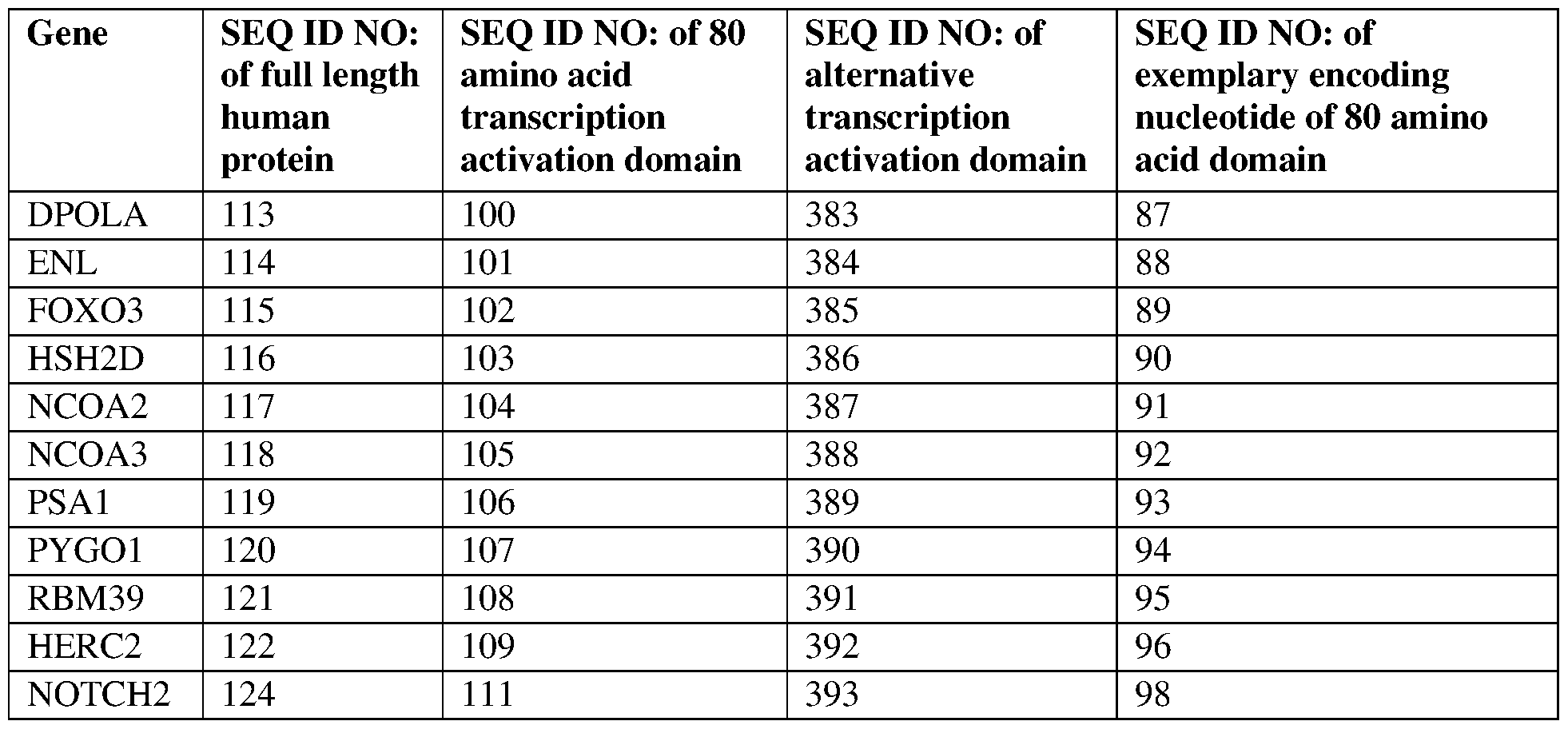 | Gene | SEQ ID NO: of full length human protein | SEQ ID NO: of 80 amino acid transcription activation domain | SEQ ID NO: of alternative transcription activation domain | SEQ ID NO: of exemplary encoding nucleotide of 80 amino acid domain |
|---|---|---|---|---|
| DPOLA | 113 | 100 | 383 | 87 |
| ENL | 114 | 101 | 384 | 88 |
| FOXO3 | 115 | 102 | 385 | 89 |
| HSH2D | 116 | 103 | 386 | 90 |
| NCOA2 | 117 | 104 | 387 | 91 |
| NCOA3 | 118 | 105 | 388 | 92 |
| PSA1 | 119 | 106 | 389 | 93 |
| PYGO1 | 120 | 107 | 390 | 94 |
| RBM39 | 121 | 108 | 391 | 95 |
| HERC2 | 122 | 109 | 392 | 96 |
| NOTCH2 | 124 | 111 | 393 | 98 |